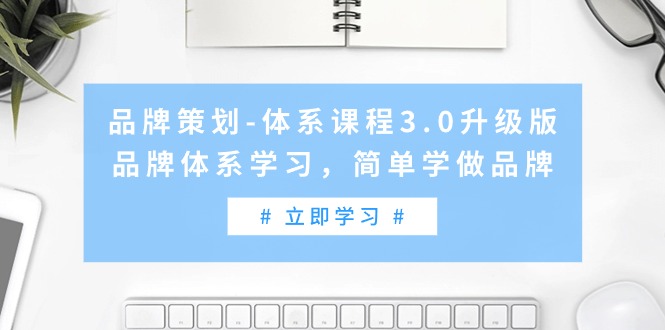 品牌策划-体系课程3.0升级版
品牌体系学习，简单学做品牌

# 立即学习 #